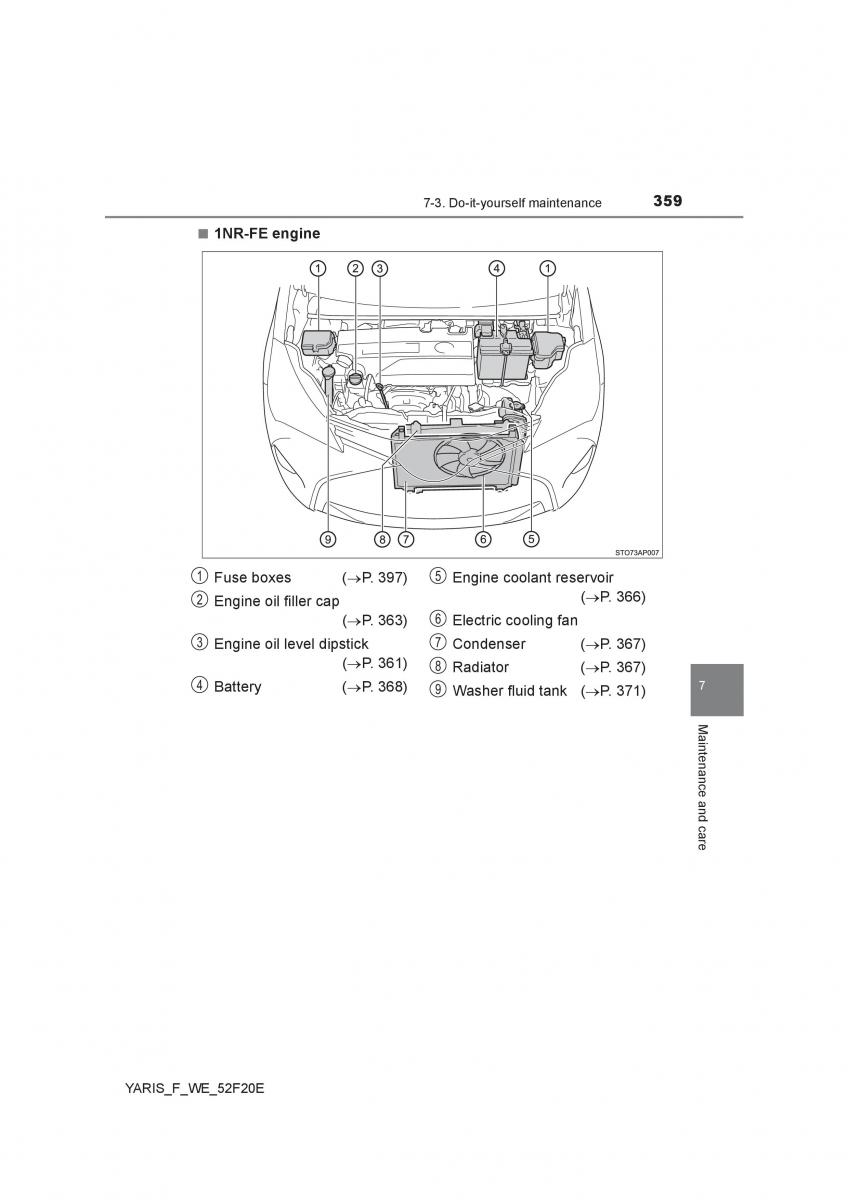 7-3. Do-it-yourself maintenance 359

■ 1NR-FE engine

1 2 3 4 1

9 8 7 6 5

STO73AP007

1 Fuse boxes (→P. 397)
2 Engine oil filler cap (→P. 363)
3 Engine oil level dipstick (→P. 361)
4 Battery (→P. 368)

5 Engine coolant reservoir (→P. 366)
6 Electric cooling fan
7 Condenser (→P. 367)
8 Radiator (→P. 367)
9 Washer fluid tank (→P. 371)

7

Maintenance and care

YARIS_F_WE_52F20E